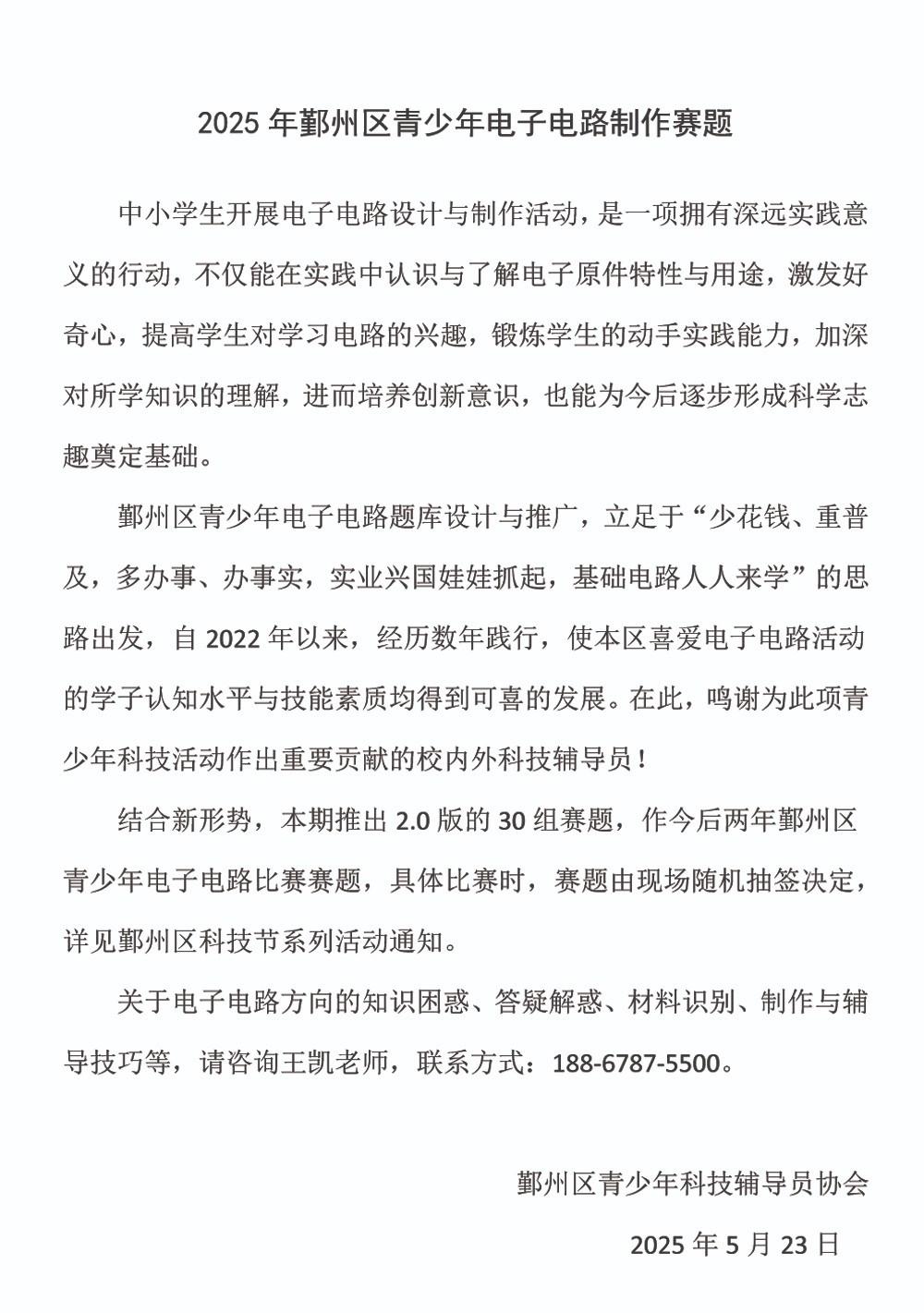 2025年鄞州区青少年电子电路制作赛题

中小学生开展电子电路设计与制作活动，是一项拥有深远实践意义的行动，不仅能在实践中认识与了解电子原件特性与用途，激发好奇心，提高学生对学习电路的兴趣，锻炼学生的动手实践能力，加深对所学知识的理解，进而培养创新意识，也能为今后逐步形成科学志趣奠定基础。

鄞州区青少年电子电路题库设计与推广，立足于“少花钱、重普及，多办事、办事实，实业兴国娃娃抓起，基础电路人人来学”的思路出发，自2022年以来，经历数年践行，使本区喜爱电子电路活动的学子认知水平与技能素质均得到可喜的发展。在此，鸣谢为此项青少年科技活动作出重要贡献的校内外科技辅导员！

结合新形势，本期推出2.0版的30组赛题，作今后两年鄞州区青少年电子电路比赛赛题，具体比赛时，赛题由现场随机抽签决定，详见鄞州区科技节系列活动通知。

关于电子电路方向的知识困惑、答疑解惑、材料识别、制作与辅导技巧等，请咨询王凯老师，联系方式：188-6787-5500。

鄞州区青少年科技辅导员协会

2025年5月23日